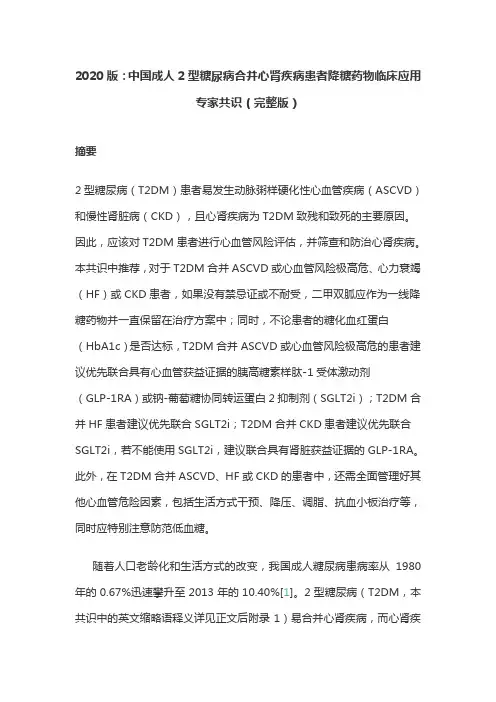 2020 版：中国成人 2 型糖尿病合并心肾疾病患者降糖药物临床应用专家共识（完整版）

摘要

2 型糖尿病（T2DM）患者易发生动脉粥样硬化性心血管疾病（ASCVD）和慢性肾脏病（CKD），且心肾疾病为 T2DM 致残和致死的主要原因。因此，应该对 T2DM 患者进行心血管风险评估，并筛查和防治心肾疾病。本共识中推荐，对于 T2DM 合并 ASCVD 或心血管风险极高危、心力衰竭（HF）或 CKD 患者，如果没有禁忌证或不耐受，二甲双胍应作为一线降糖药物并一直保留在治疗方案中；同时，不论患者的糖化血红蛋白（HbA1c）是否达标，T2DM 合并 ASCVD 或心血管风险极高危的患者建议优先联合具有心血管获益证据的胰高糖素样肽-1 受体激动剂（GLP-1RA）或钠-葡萄糖协同转运蛋白 2 抑制剂（SGLT2i）；T2DM 合并 HF 患者建议优先联合 SGLT2i；T2DM 合并 CKD 患者建议优先联合 SGLT2i，若不能使用 SGLT2i，建议联合具有肾脏获益证据的 GLP-1RA。此外，在 T2DM 合并 ASCVD、HF 或 CKD 的患者中，还需全面管理好其他心血管危险因素，包括生活方式干预、降压、调脂、抗血小板治疗等，同时应特别注意防范低血糖。

随着人口老龄化和生活方式的改变，我国成人糖尿病患病率从 1980 年的 0.67%迅速攀升至 2013 年的 10.40%[1]。2 型糖尿病（T2DM，本共识中的英文缩略语释义详见正文后附录 1）易合并心肾疾病，而心肾疾